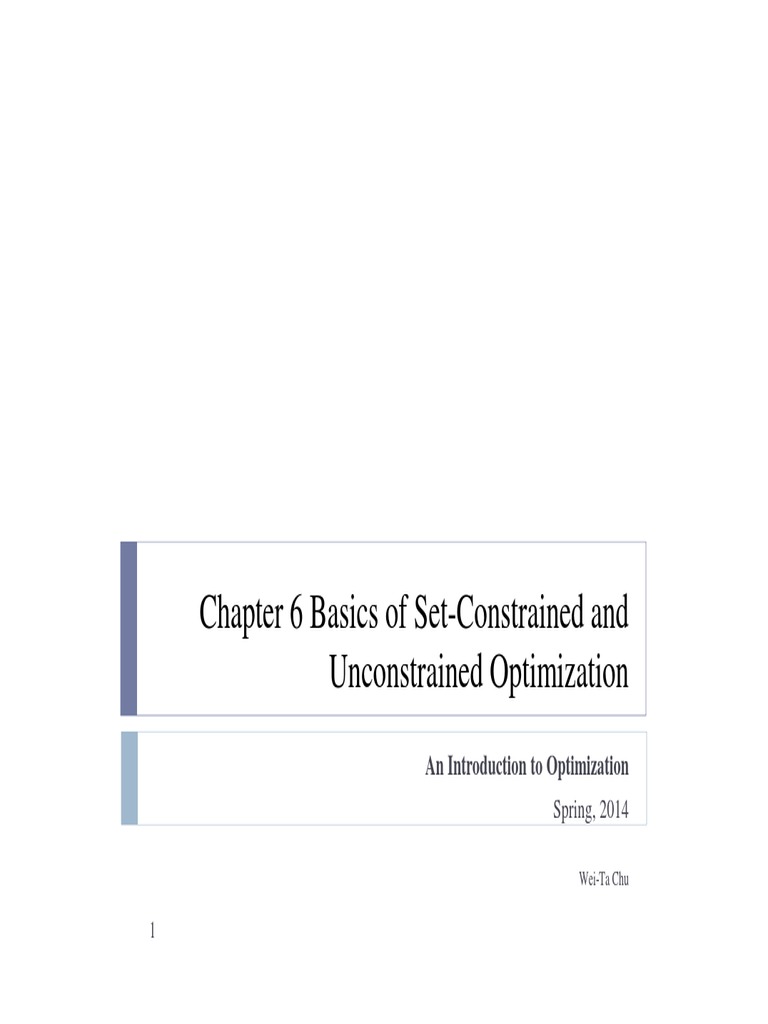 Chapter 6 Basics of Set-Constrained and Unconstrained Optimization

An Introduction to Optimization

Spring, 2014

Wei-Ta Chu

1